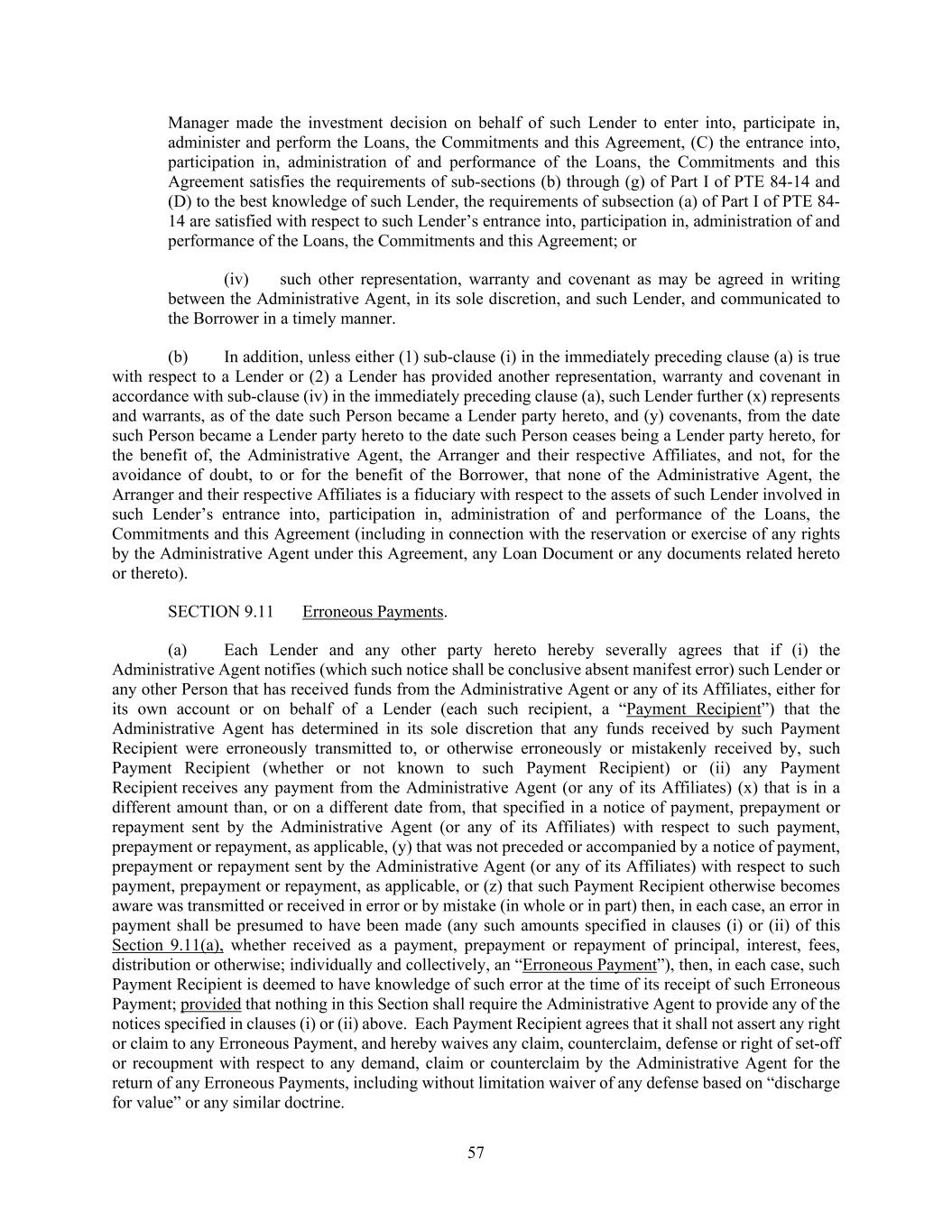 Manager made the investment decision on behalf of such Lender to enter into, participate in, administer and perform the Loans, the Commitments and this Agreement, (C) the entrance into, participation in, administration of and performance of the Loans, the Commitments and this Agreement satisfies the requirements of sub-sections (b) through (g) of Part I of PTE 84-14 and (D) to the best knowledge of such Lender, the requirements of subsection (a) of Part I of PTE 84-14 are satisfied with respect to such Lender's entrance into, participation in, administration of and performance of the Loans, the Commitments and this Agreement; or

(iv) such other representation, warranty and covenant as may be agreed in writing between the Administrative Agent, in its sole discretion, and such Lender, and communicated to the Borrower in a timely manner.

(b) In addition, unless either (1) sub-clause (i) in the immediately preceding clause (a) is true with respect to a Lender or (2) a Lender has provided another representation, warranty and covenant in accordance with sub-clause (iv) in the immediately preceding clause (a), such Lender further (x) represents and warrants, as of the date such Person became a Lender party hereto, and (y) covenants, from the date such Person became a Lender party hereto to the date such Person ceases being a Lender party hereto, for the benefit of, the Administrative Agent, the Arranger and their respective Affiliates, and not, for the avoidance of doubt, to or for the benefit of the Borrower, that none of the Administrative Agent, the Arranger and their respective Affiliates is a fiduciary with respect to the assets of such Lender involved in such Lender's entrance into, participation in, administration of and performance of the Loans, the Commitments and this Agreement (including in connection with the reservation or exercise of any rights by the Administrative Agent under this Agreement, any Loan Document or any documents related hereto or thereto).

SECTION 9.11 Erroneous Payments.

(a) Each Lender and any other party hereto hereby severally agrees that if (i) the Administrative Agent notifies (which such notice shall be conclusive absent manifest error) such Lender or any other Person that has received funds from the Administrative Agent or any of its Affiliates, either for its own account or on behalf of a Lender (each such recipient, a "Payment Recipient") that the Administrative Agent has determined in its sole discretion that any funds received by such Payment Recipient were erroneously transmitted to, or otherwise erroneously or mistakenly received by, such Payment Recipient (whether or not known to such Payment Recipient) or (ii) any Payment Recipient receives any payment from the Administrative Agent (or any of its Affiliates) (x) that is in a different amount than, or on a different date from, that specified in a notice of payment, prepayment or repayment sent by the Administrative Agent (or any of its Affiliates) with respect to such payment, prepayment or repayment, as applicable, (y) that was not preceded or accompanied by a notice of payment, prepayment or repayment sent by the Administrative Agent (or any of its Affiliates) with respect to such payment, prepayment or repayment, as applicable, or (z) that such Payment Recipient otherwise becomes aware was transmitted or received in error or by mistake (in whole or in part) then, in each case, an error in payment shall be presumed to have been made (any such amounts specified in clauses (i) or (ii) of this Section 9.11(a), whether received as a payment, prepayment or repayment of principal, interest, fees, distribution or otherwise; individually and collectively, an "Erroneous Payment"), then, in each case, such Payment Recipient is deemed to have knowledge of such error at the time of its receipt of such Erroneous Payment; provided that nothing in this Section shall require the Administrative Agent to provide any of the notices specified in clauses (i) or (ii) above. Each Payment Recipient agrees that it shall not assert any right or claim to any Erroneous Payment, and hereby waives any claim, counterclaim, defense or right of set-off or recoupment with respect to any demand, claim or counterclaim by the Administrative Agent for the return of any Erroneous Payments, including without limitation waiver of any defense based on "discharge for value" or any similar doctrine.

57